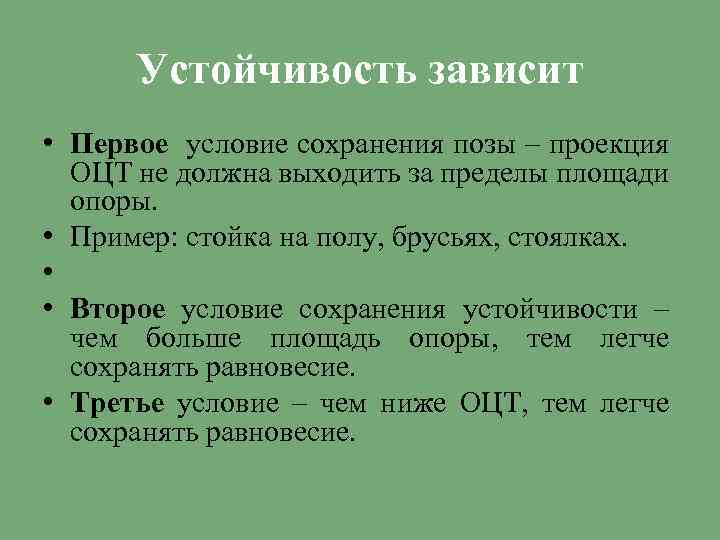 Устойчивость зависит

• Первое условие сохранения позы – проекция ОЦТ не должна выходить за пределы площади опоры.
• Пример: стойка на полу, брусьях, стоялках.
•
• Второе условие сохранения устойчивости – чем больше площадь опоры, тем легче сохранять равновесие.
• Третье условие – чем ниже ОЦТ, тем легче сохранять равновесие.